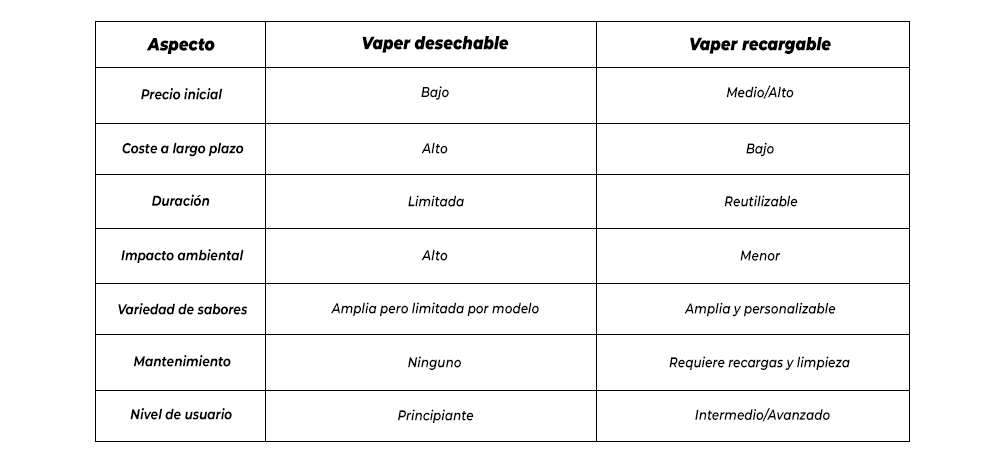 | Aspecto | Vaper desechable | Vaper recargable |
|---|---|---|
| Precio inicial | Bajo | Medio/Alto |
| Coste a largo plazo | Alto | Bajo |
| Duración | Limitada | Reutilizable |
| Impacto ambiental | Alto | Menor |
| Variedad de sabores | Amplia pero limitada por modelo | Amplia y personalizable |
| Mantenimiento | Ninguno | Requiere recargas y limpieza |
| Nivel de usuario | Principiante | Intermedio/Avanzado |